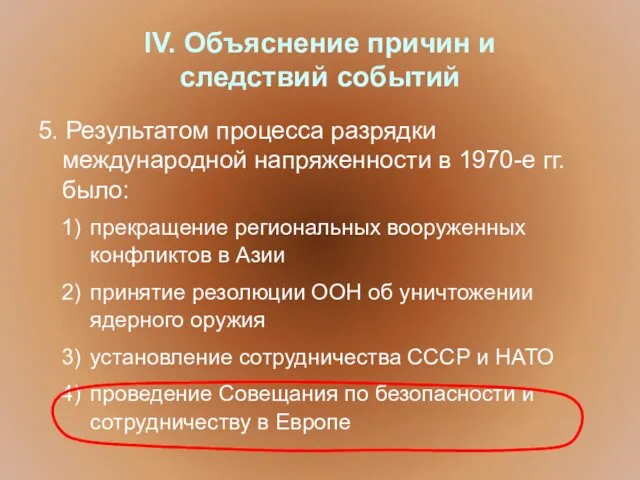 IV. Объяснение причин и следствий событий

5. Результатом процесса разрядки международной напряженности в 1970-е гг. было:

1) прекращение региональных вооруженных конфликтов в Азии

2) принятие резолюции ООН об уничтожении ядерного оружия

3) установление сотрудничества СССР и НАТО

4) проведение Совещания по безопасности и сотрудничеству в Европе